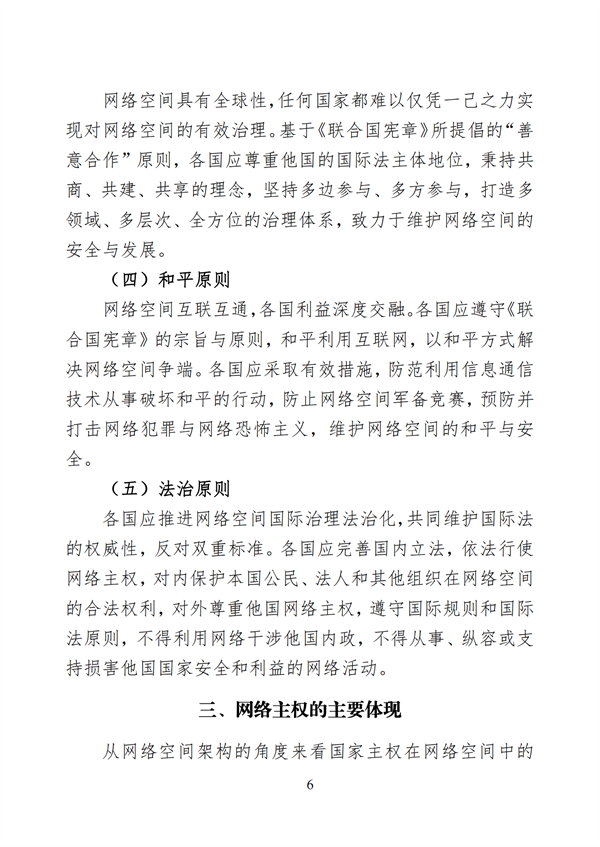 网络空间具有全球性，任何国家都难以仅凭一己之力实现对网络空间的有效治理。基于《联合国宪章》所提倡的“善意合作”原则，各国应尊重他国的国际法主体地位，秉持共商、共建、共享的理念，坚持多边参与、多方参与，打造多领域、多层次、全方位的治理体系，致力于维护网络空间的安全与发展。

（四）和平原则

网络空间互联互通，各国利益深度交融。各国应遵守《联合国宪章》的宗旨与原则，和平利用互联网，以和平方式解决网络空间争端。各国应采取有效措施，防范利用信息通信技术从事破坏和平的行动，防止网络空间军备竞赛，预防并打击网络犯罪与网络恐怖主义，维护网络空间的和平与安全。

（五）法治原则

各国应推进网络空间国际治理法治化，共同维护国际法的权威性，反对双重标准。各国应完善国内立法，依法行使网络主权，对内保护本国公民、法人和其他组织在网络空间的合法权利，对外尊重他国网络主权，遵守国际规则和国际法原则，不得利用网络干涉他国内政，不得从事、纵容或支持损害他国国家安全和利益的网络活动。

三、网络主权的主要体现

从网络空间架构的角度来看国家主权在网络空间中的

6